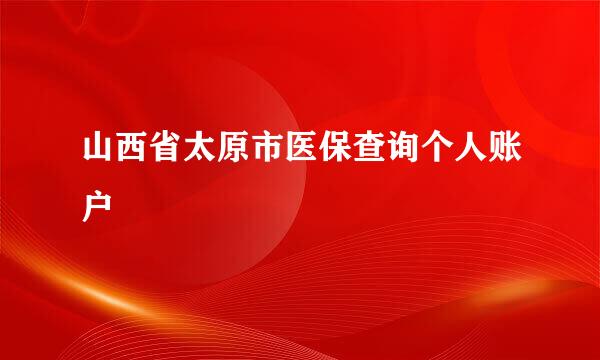 山西省太原市医保查询个人账户